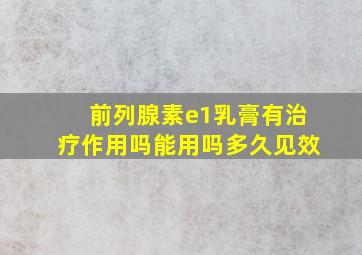 前列腺素e1乳膏有治疗作用吗能用吗多久见效